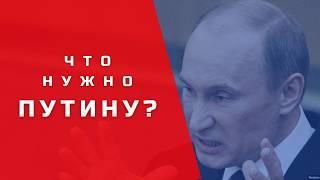 ЧТО
НУЖНО
ПУТИНУ?